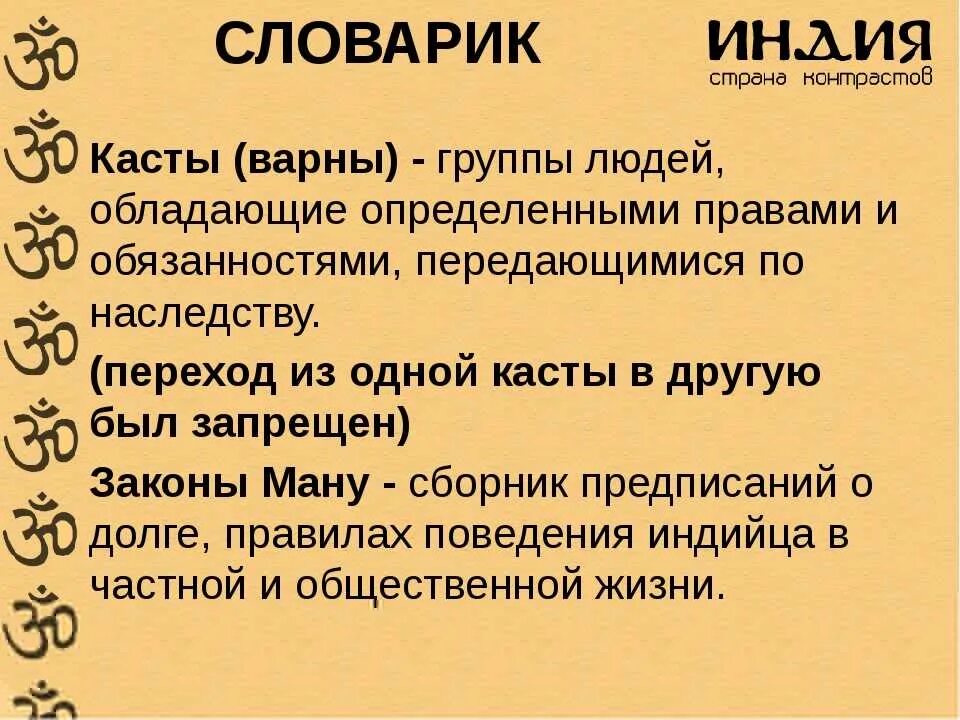 СЛОВАРИК

ИНДИЯ
страна контрастов

Касты (варны) - группы людей, обладающие определенными правами и обязанностями, передающимися по наследству.

(переход из одной касты в другую был запрещен)

Законы Ману - сборник предписаний о долге, правилах поведения индийца в частной и общественной жизни.